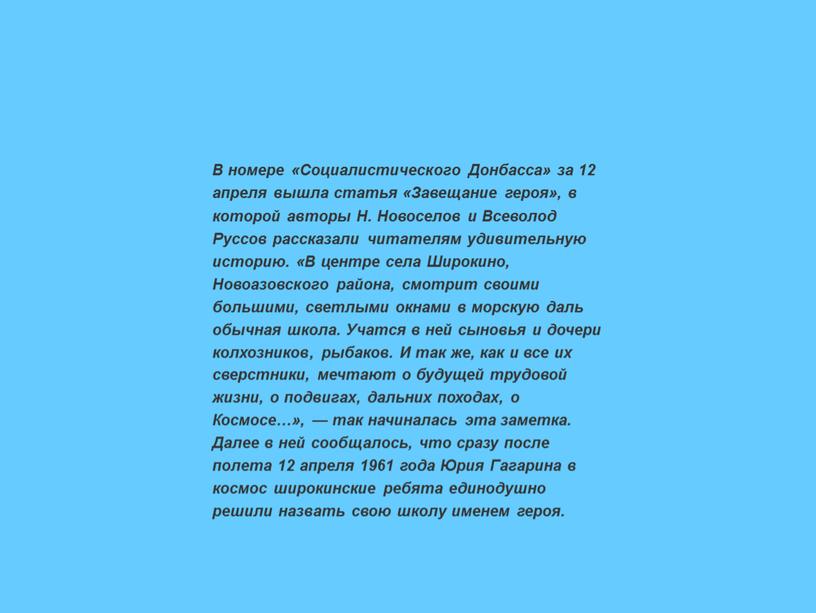 В номере «Социалистического Донбасса» за 12 апреля вышла статья «Завещание героя», в которой авторы Н. Новоселов и Всеволод Руссов рассказали читателям удивительную историю. «В центре села Широкино, Новоазовского района, смотрит своими большими, светлыми окнами в морскую даль обычная школа. Учатся в ней сыновья и дочери колхозников, рыбаков. И так же, как и все их сверстники, мечтают о будущей трудовой жизни, о подвигах, дальних походах, о Космосе…», — так начиналась эта заметка. Далее в ней сообщалось, что сразу после полета 12 апреля 1961 года Юрия Гагарина в космос широкинские ребята единодушно решили назвать свою школу именем героя.